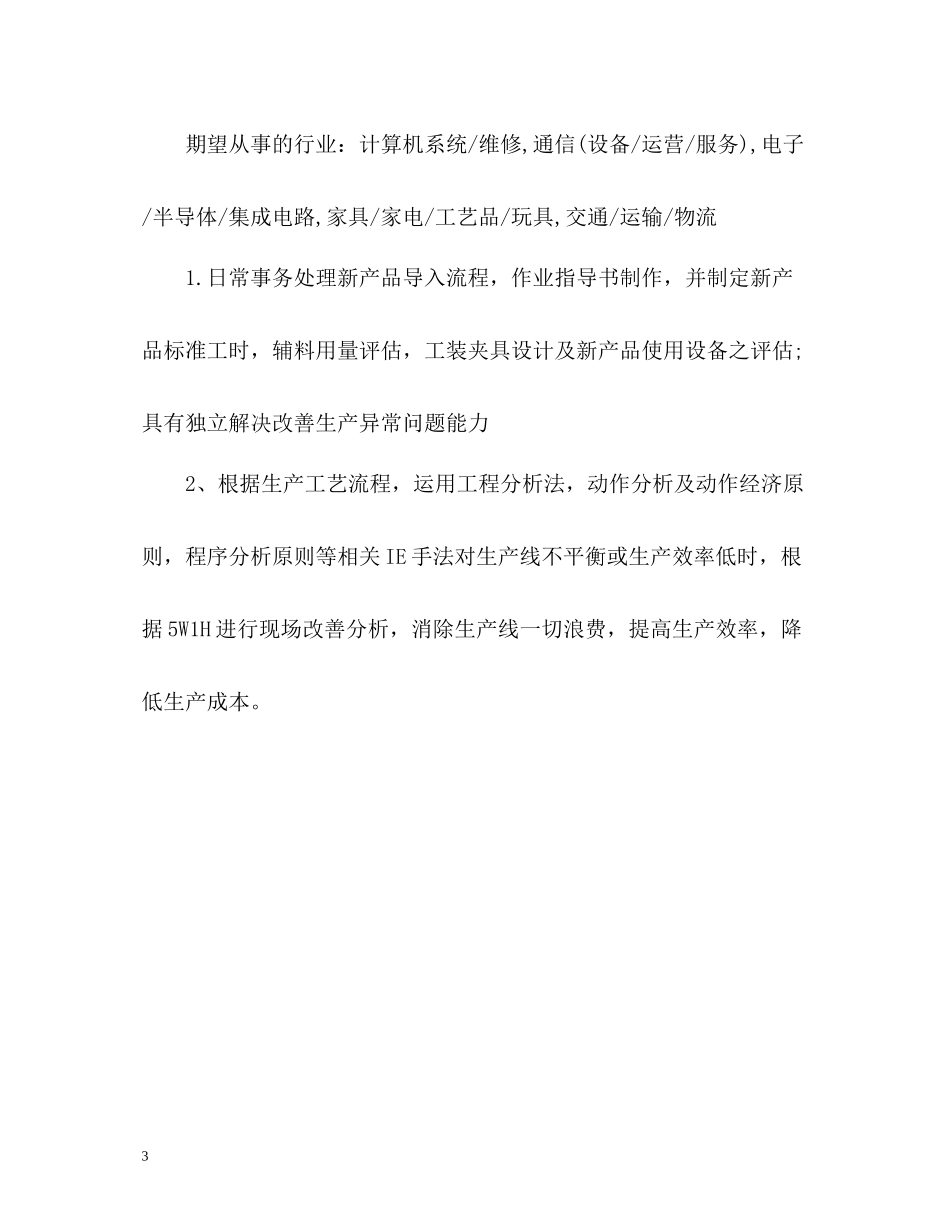 期望从事的行业：计算机系统/维修,通信(设备/运营/服务),电子/半导体/集成电路,家具/家电/工艺品/玩具,交通/运输/物流

1.日常事务处理新产品导入流程，作业指导书制作，并制定新产品标准工时，辅料用量评估，工装夹具设计及新产品使用设备之评估;具有独立解决改善生产异常问题能力

2、根据生产工艺流程，运用工程分析法，动作分析及动作经济原则，程序分析原则等相关IE手法对生产线不平衡或生产效率低时，根据5W1H进行现场改善分析，消除生产线一切浪费，提高生产效率，降低生产成本。

3